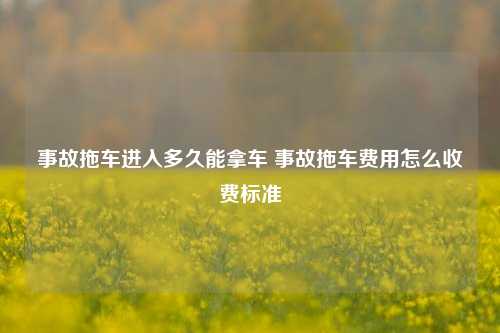 事故拖车进入多久能拿车 事故拖车费用怎么收费标准